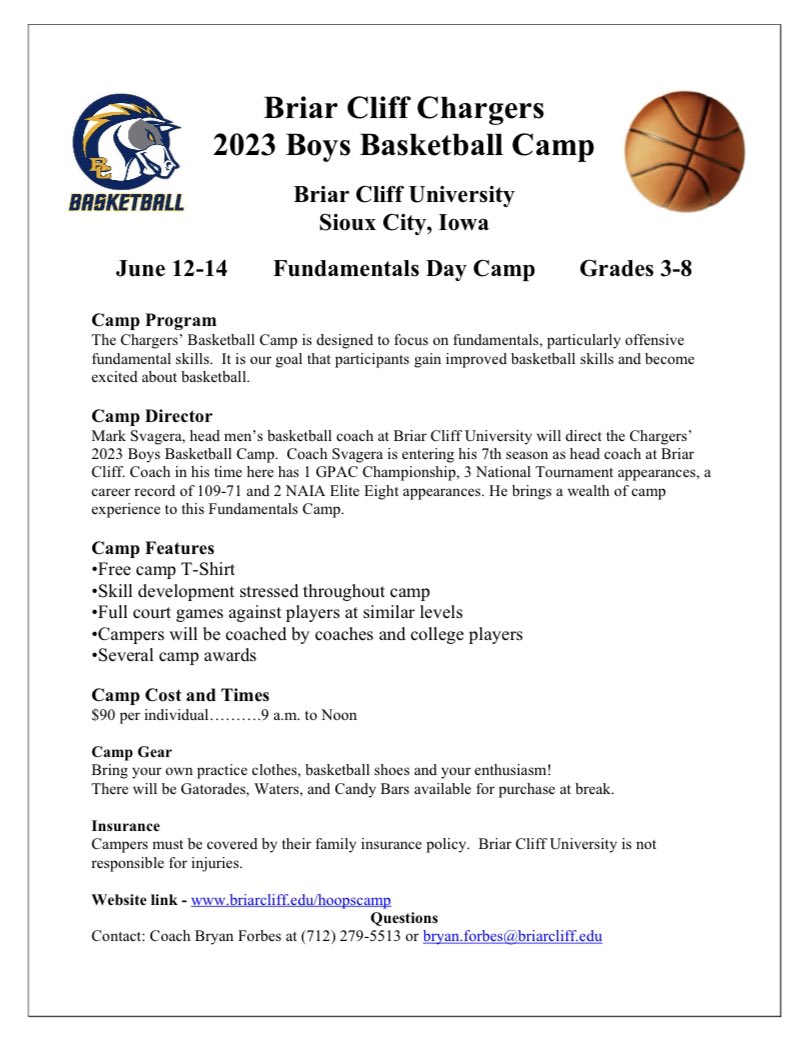 BC
BASKETBALL

Briar Cliff Chargers
2023 Boys Basketball Camp

Briar Cliff University
Sioux City, Iowa

June 12-14 Fundamentals Day Camp Grades 3-8

Camp Program
The Chargers' Basketball Camp is designed to focus on fundamentals, particularly offensive fundamental skills. It is our goal that participants gain improved basketball skills and become excited about basketball.

Camp Director
Mark Svagera, head men's basketball coach at Briar Cliff University will direct the Chargers' 2023 Boys Basketball Camp. Coach Svagera is entering his 7th season as head coach at Briar Cliff. Coach in his time here has 1 GPAC Championship, 3 National Tournament appearances, a career record of 109-71 and 2 NAIA Elite Eight appearances. He brings a wealth of camp experience to this Fundamentals Camp.

Camp Features
•Free camp T-Shirt
•Skill development stressed throughout camp
•Full court games against players at similar levels
•Campers will be coached by coaches and college players
•Several camp awards

Camp Cost and Times
$90 per individual……….9 a.m. to Noon

Camp Gear
Bring your own practice clothes, basketball shoes and your enthusiasm!
There will be Gatorades, Waters, and Candy Bars available for purchase at break.

Insurance
Campers must be covered by their family insurance policy. Briar Cliff University is not responsible for injuries.

Website link - www.briarcliff.edu/hoopscamp
Questions
Contact: Coach Bryan Forbes at (712) 279-5513 or bryan.forbes@briarcliff.edu